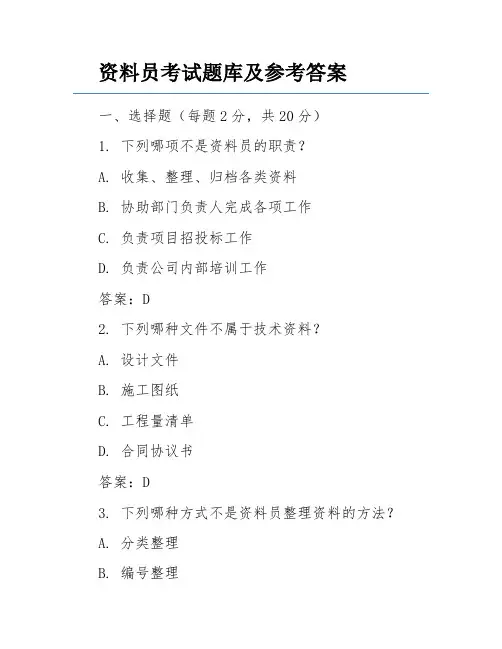 资料员考试题库及参考答案

一、选择题（每题 2 分，共 20 分）

1. 下列哪项不是资料员的职责？

A. 收集、整理、归档各类资料

B. 协助部门负责人完成各项工作

C. 负责项目招投标工作

D. 负责公司内部培训工作

答案：D

2. 下列哪种文件不属于技术资料？

A. 设计文件

B. 施工图纸

C. 工程量清单

D. 合同协议书

答案：D

3. 下列哪种方式不是资料员整理资料的方法？

A. 分类整理

B. 编号整理